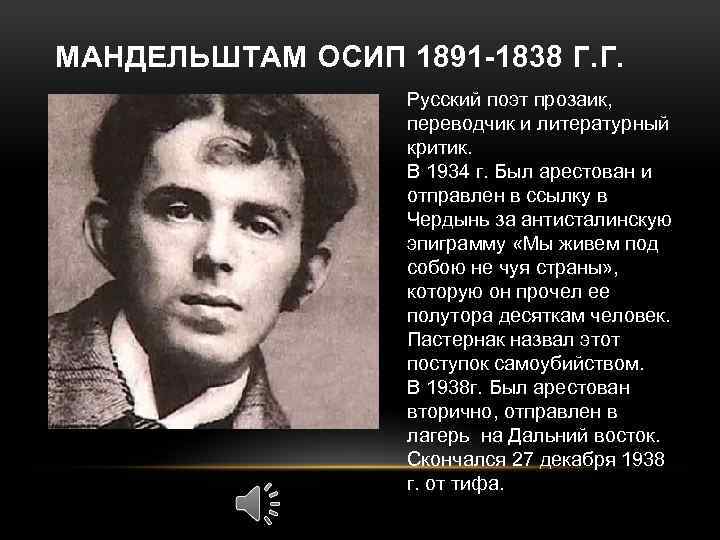 МАНДЕЛЬШТАМ ОСИП 1891-1838 Г.Г.

Русский поэт прозаик, переводчик и литературный критик.
В 1934 г. Был арестован и отправлен в ссылку в Чердынь за антисталинскую эпиграмму «Мы живем под собою не чуя страны», которую он прочел ее полутора десяткам человек. Пастернак назвал этот поступок самоубийством.
В 1938г. Был арестован вторично, отправлен в лагерь на Дальний восток. Скончался 27 декабря 1938 г. от тифа.